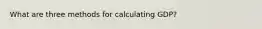 What are three methods for calculating GDP?